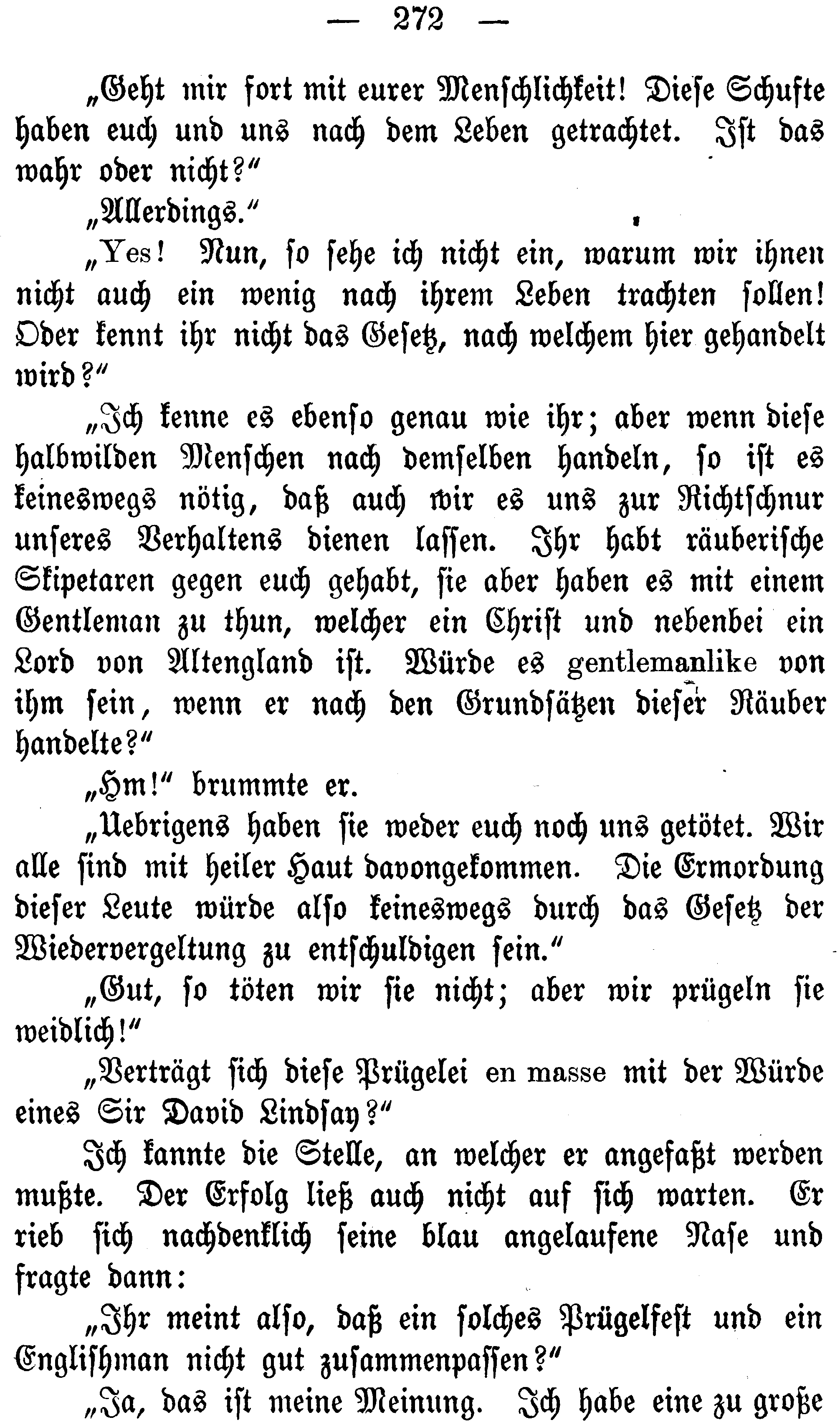 — 272 —

„Geht mir fort mit eurer Menschlichkeit! Diese Schufte haben euch und uns nach dem Leben getrachtet. Ist das wahr oder nicht?“

„Allerdings.“

„Yes! Nun, so sehe ich nicht ein, warum wir ihnen nicht auch ein wenig nach ihrem Leben trachten sollen! Oder kennt ihr nicht das Gesetz, nach welchem hier gehandelt wird?“

„Ich kenne es ebenso genau wie ihr; aber wenn diese halbwilden Menschen nach demselben handeln, so ist es keineswegs nötig, daß auch wir es uns zur Richtschnur unseres Verhaltens dienen lassen. Ihr habt räuberische Skipetaren gegen euch gehabt, sie aber haben es mit einem Gentleman zu thun, welcher ein Christ und nebenbei ein Lord von Altengland ist. Würde es gentlemanlike von ihm sein, wenn er nach den Grundsätzen dieser Räuber handelte?“

„Hm!“ brummte er.

„Uebrigens haben sie weder euch noch uns getötet. Wir alle sind mit heiler Haut davongekommen. Die Ermordung dieser Leute würde also keineswegs durch das Gesetz der Wiedervergeltung zu entschuldigen sein.“

„Gut, so töten wir sie nicht; aber wir prügeln sie weidlich!“

„Verträgt sich diese Prügelei en masse mit der Würde eines Sir David Lindsay?“

Ich kannte die Stelle, an welcher er angefaßt werden mußte. Der Erfolg ließ auch nicht auf sich warten. Er rieb sich nachdenklich seine blau angelaufene Nase und fragte dann:

„Ihr meint also, daß ein solches Prügelfest und ein Englishman nicht gut zusammenpassen?“

„Ja, das ist meine Meinung. Ich habe eine zu große